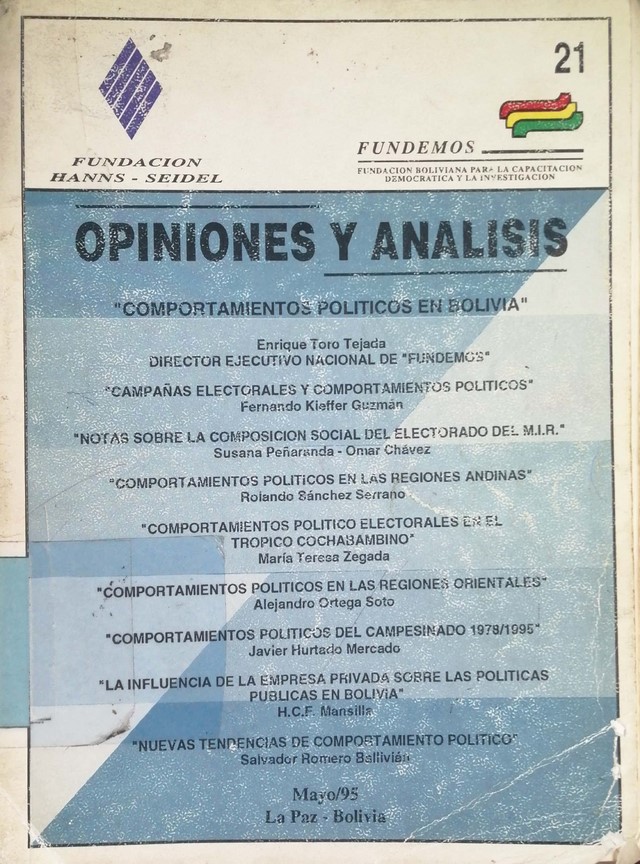 21

FUNDACION HANNS - SEIDEL

FUNDEMOS
FUNDACION BOLIVIANA PARA LA CAPACITACION DEMOCRATICA Y LA INVESTIGACION

OPINIONES Y ANALISIS

"COMPORTAMIENTOS POLITICOS EN BOLIVIA"

Enrique Toro Tejada
DIRECTOR EJECUTIVO NACIONAL DE "FUNDEMOS"

"CAMPAÑAS ELECTORALES Y COMPORTAMIENTOS POLITICOS"
Fernando Kieffer Guzmán

"NOTAS SOBRE LA COMPOSICION SOCIAL DEL ELECTORADO DEL M.I.R."
Susana Peñaranda - Omar Chávez

"COMPORTAMIENTOS POLITICOS EN LAS REGIONES ANDINAS"
Rolando Sánchez Serrano

"COMPORTAMIENTOS POLITICO ELECTORALES EN EL TROPICO COCHABAMBINO"
María Teresa Zegada

"COMPORTAMIENTOS POLITICOS EN LAS REGIONES ORIENTALES"
Alejandro Ortega Soto

"COMPORTAMIENTOS POLITICOS DEL CAMPESINADO 1978/1995"
Javier Hurtado Mercado

"LA INFLUENCIA DE LA EMPRESA PRIVADA SOBRE LAS POLITICAS PUBLICAS EN BOLIVIA"
H.C.F. Mansilla

"NUEVAS TENDENCIAS DE COMPORTAMIENTO POLITICO"
Salvador Romero Ballivián

Mayo/95
La Paz - Bolivia